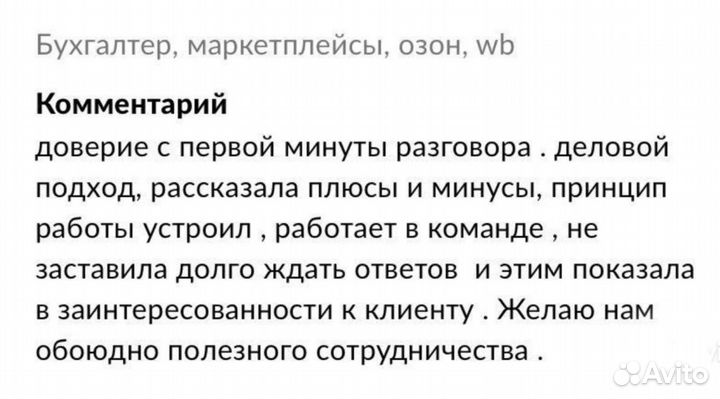 Бухгалтер, маркетплейсы, озон, wb

Комментарий
доверие с первой минуты разговора . деловой подход, рассказала плюсы и минусы, принцип работы устроил , работает в команде , не заставила долго ждать ответов  и этим показала в заинтересованности к клиенту . Желаю нам обоюдно полезного сотрудничества .

Avito